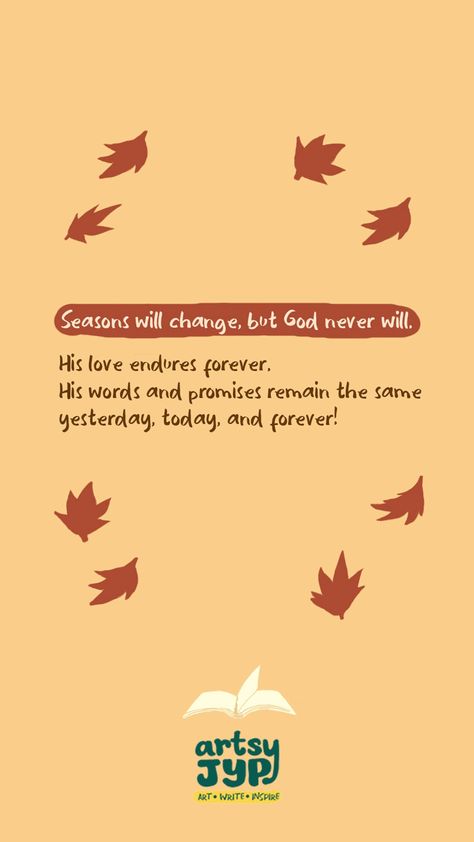 Seasons will change, but God never will.

His love endures forever.
His words and promises remain the same yesterday, today, and forever!

artsy JYP
ART • WRITE • INSPIRE